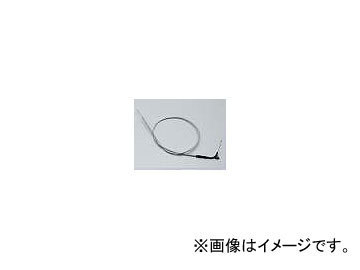 ※画像はイメージです。